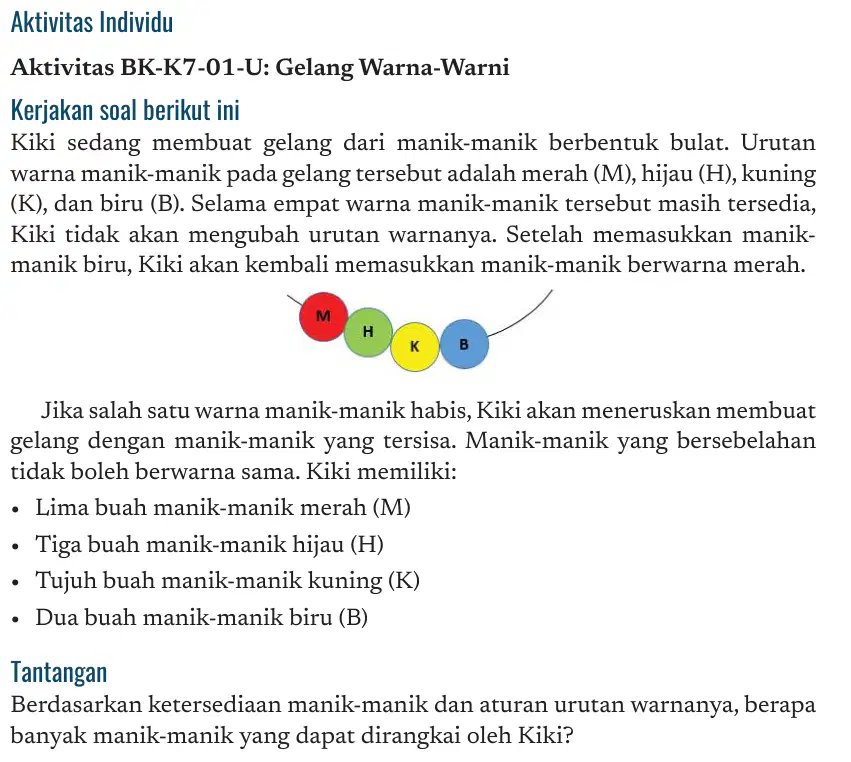 Aktivitas Individu

Aktivitas BK-K7-01-U: Gelang Warna-Warni

Kerjakan soal berikut ini

Kiki sedang membuat gelang dari manik-manik berbentuk bulat. Urutan warna manik-manik pada gelang tersebut adalah merah (M), hijau (H), kuning (K), dan biru (B). Selama empat warna manik-manik tersebut masih tersedia, Kiki tidak akan mengubah urutan warnanya. Setelah memasukkan manik-manik biru, Kiki akan kembali memasukkan manik-manik berwarna merah.

M H K B

Jika salah satu warna manik-manik habis, Kiki akan meneruskan membuat gelang dengan manik-manik yang tersisa. Manik-manik yang bersebelahan tidak boleh berwarna sama. Kiki memiliki:

• Lima buah manik-manik merah (M)
• Tiga buah manik-manik hijau (H)
• Tujuh buah manik-manik kuning (K)
• Dua buah manik-manik biru (B)

Tantangan

Berdasarkan ketersediaan manik-manik dan aturan urutan warnanya, berapa banyak manik-manik yang dapat dirangkai oleh Kiki?